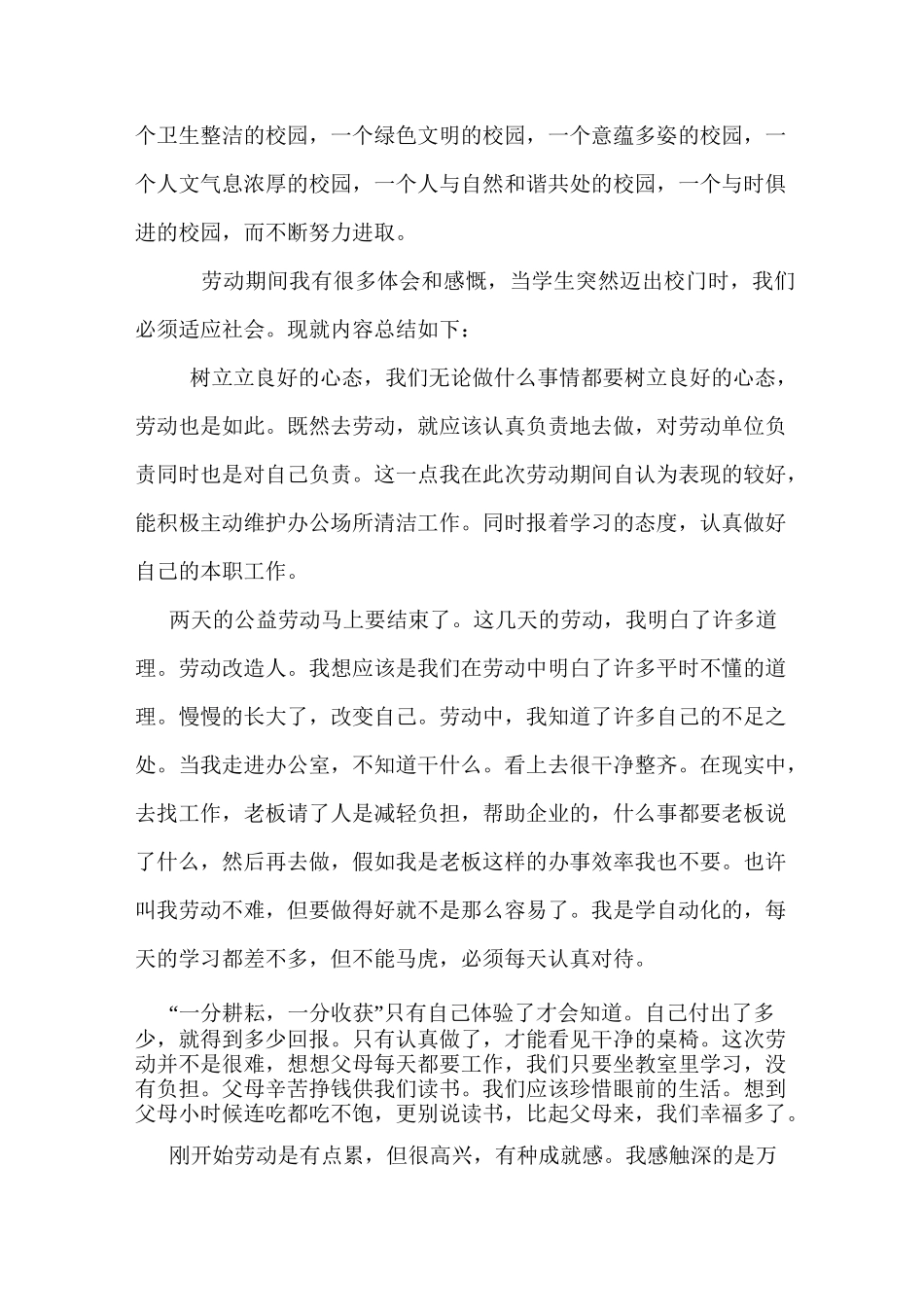 个卫生整洁的校园，一个绿色文明的校园，一个意蕴多姿的校园，一个人文气息浓厚的校园，一个人与自然和谐共处的校园，一个与时俱进的校园，而不断努力进取。

劳动期间我有很多体会和感慨，当学生突然迈出校门时，我们必须适应社会。现就内容总结如下：

树立立良好的心态，我们无论做什么事情都要树立良好的心态，劳动也是如此。既然去劳动，就应该认真负责地去做，对劳动单位负责同时也是对自己负责。这一点我在此次劳动期间自认为表现的较好，能积极主动维护办公场所清洁工作。同时报着学习的态度，认真做好自己的本职工作。

两天的公益劳动马上要结束了。这几天的劳动，我明白了许多道理。劳动改造人。我想应该是我们在劳动中明白了许多平时不懂的道理。慢慢的长大了，改变自己。劳动中，我知道了许多自己的不足之处。当我走进办公室，不知道干什么。看上去很干净整齐。在现实中，去找工作，老板请了人是减轻负担，帮助企业的，什么事都要老板说了什么，然后再去做，假如我是老板这样的办事效率我也不要。也许叫我劳动不难，但要做得好就不是那么容易了。我是学自动化的，每天的学习都差不多，但不能马虎，必须每天认真对待。

“一分耕耘，一分收获”只有自己体验了才会知道。自己付出了多少，就得到多少回报。只有认真做了，才能看见干净的桌椅。这次劳动并不是很难，想想父母每天都要工作，我们只要坐教室里学习，没有负担。父母辛苦挣钱供我们读书。我们应该珍惜眼前的生活。想到父母小时候连吃都吃不饱，更别说读书，比起父母来，我们幸福多了。

刚开始劳动是有点累，但很高兴，有种成就感。我感触深的是万